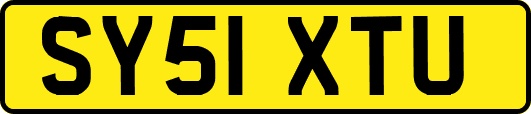 SY51 XTU